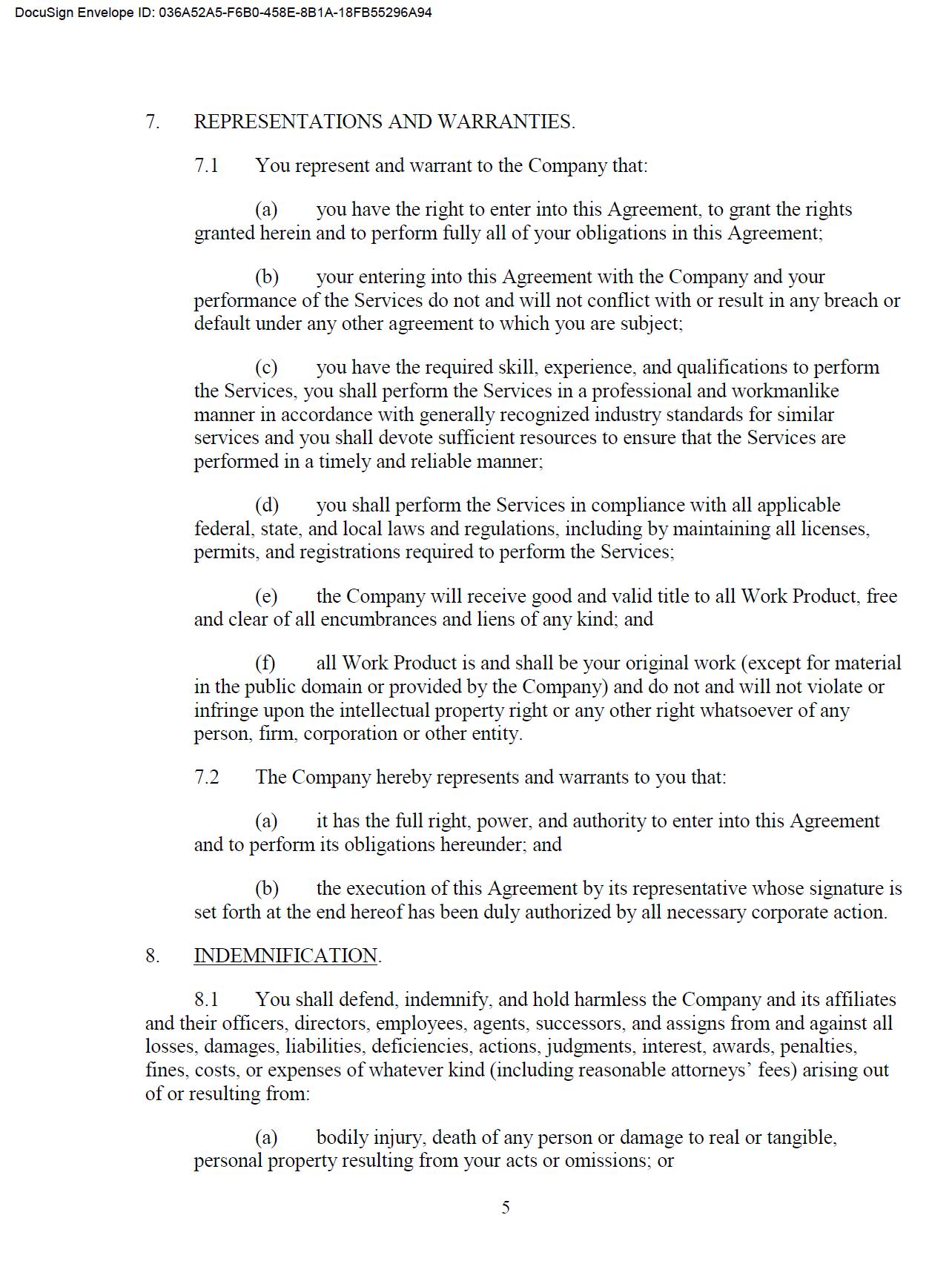 DocuSign Envelope ID: 036A52A5-F6B0-458E-8B1A-18FB55296A94

7. REPRESENTATIONS AND WARRANTIES.

7.1 You represent and warrant to the Company that:

(a) you have the right to enter into this Agreement, to grant the rights granted herein and to perform fully all of your obligations in this Agreement;

(b) your entering into this Agreement with the Company and your performance of the Services do not and will not conflict with or result in any breach or default under any other agreement to which you are subject;

(c) you have the required skill, experience, and qualifications to perform the Services, you shall perform the Services in a professional and workmanlike manner in accordance with generally recognized industry standards for similar services and you shall devote sufficient resources to ensure that the Services are performed in a timely and reliable manner;

(d) you shall perform the Services in compliance with all applicable federal, state, and local laws and regulations, including by maintaining all licenses, permits, and registrations required to perform the Services;

(e) the Company will receive good and valid title to all Work Product, free and clear of all encumbrances and liens of any kind; and

(f) all Work Product is and shall be your original work (except for material in the public domain or provided by the Company) and do not and will not violate or infringe upon the intellectual property right or any other right whatsoever of any person, firm, corporation or other entity.

7.2 The Company hereby represents and warrants to you that:

(a) it has the full right, power, and authority to enter into this Agreement and to perform its obligations hereunder; and

(b) the execution of this Agreement by its representative whose signature is set forth at the end hereof has been duly authorized by all necessary corporate action.

8. INDEMNIFICATION.

8.1 You shall defend, indemnify, and hold harmless the Company and its affiliates and their officers, directors, employees, agents, successors, and assigns from and against all losses, damages, liabilities, deficiencies, actions, judgments, interest, awards, penalties, fines, costs, or expenses of whatever kind (including reasonable attorneys' fees) arising out of or resulting from:

(a) bodily injury, death of any person or damage to real or tangible, personal property resulting from your acts or omissions; or

5